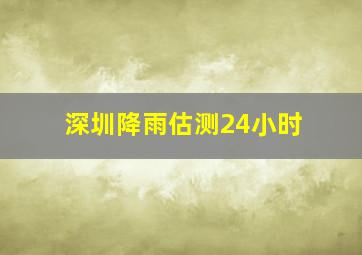 深圳降雨估测24小时